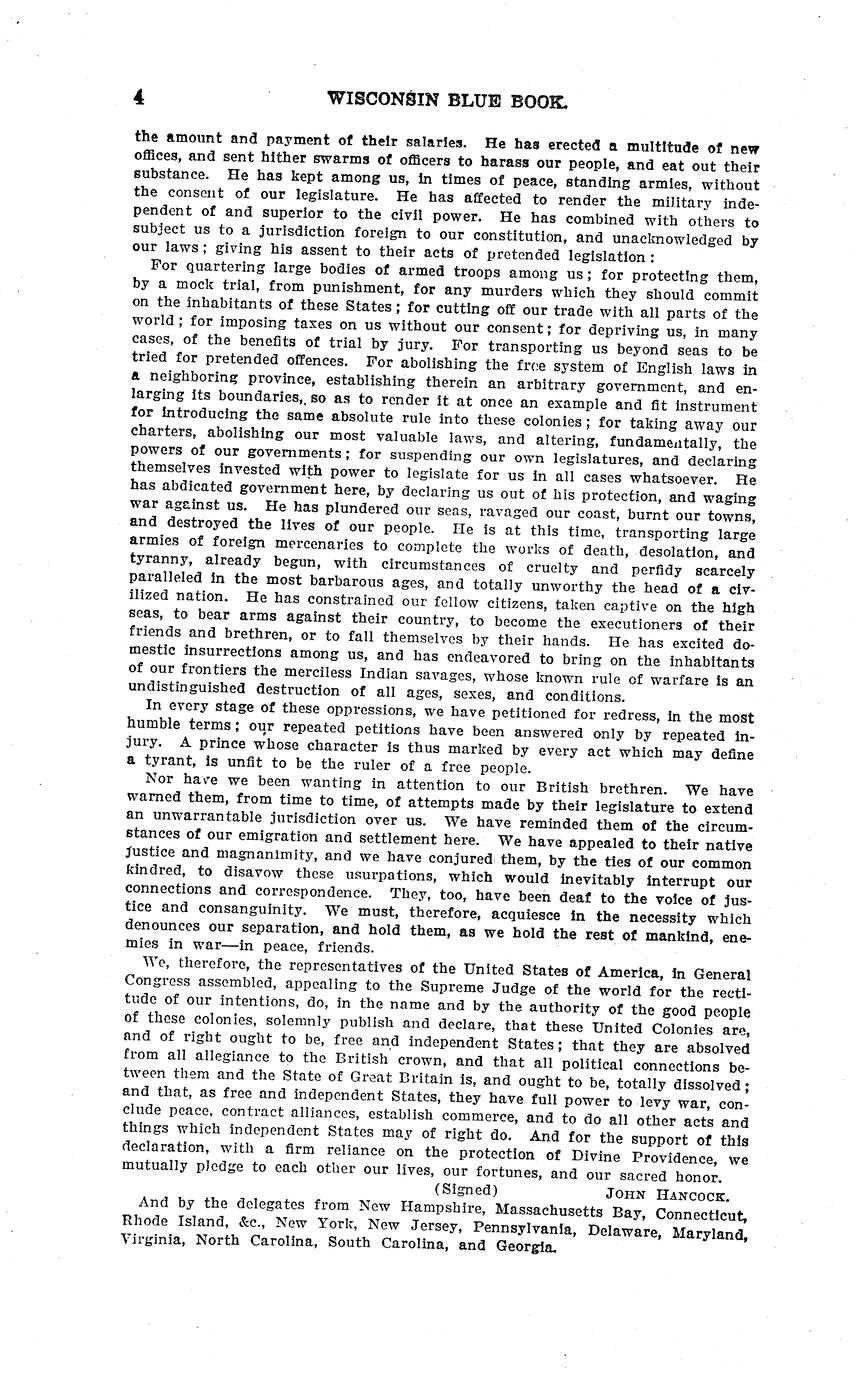 4 WISCONSIN BLUE BOOK.

the amount and payment of their salaries. He has erected a multitude of new offices, and sent hither swarms of officers to harass our people, and eat out their substance. He has kept among us, in times of peace, standing armies, without the consent of our legislature. He has affected to render the military independent of and superior to the civil power. He has combined with others to subject us to a jurisdiction foreign to our constitution, and unacknowledged by our laws; giving his assent to their acts of pretended legislation:

For quartering large bodies of armed troops among us; for protecting them, by a mock trial, from punishment, for any murders which they should commit on the inhabitants of these States; for cutting off our trade with all parts of the world; for imposing taxes on us without our consent; for depriving us, in many cases, of the benefits of trial by jury. For transporting us beyond seas to be tried for pretended offences. For abolishing the free system of English laws in a neighboring province, establishing therein an arbitrary government, and enlarging its boundaries, so as to render it at once an example and fit instrument for introducing the same absolute rule into these colonies; for taking away our charters, abolishing our most valuable laws, and altering, fundamentally, the powers of our governments; for suspending our own legislatures, and declaring themselves invested with power to legislate for us in all cases whatsoever. He has abdicated government here, by declaring us out of his protection, and waging war against us. He has plundered our seas, ravaged our coast, burnt our towns, and destroyed the lives of our people. He is at this time, transporting large armies of foreign mercenaries to complete the works of death, desolation, and tyranny, already begun, with circumstances of cruelty and perfidy scarcely paralleled in the most barbarous ages, and totally unworthy the head of a civilized nation. He has constrained our fellow citizens, taken captive on the high seas, to bear arms against their country, to become the executioners of their friends and brethren, or to fall themselves by their hands. He has excited domestic insurrections among us, and has endeavored to bring on the inhabitants of our frontiers the merciless Indian savages, whose known rule of warfare is an undistinguished destruction of all ages, sexes, and conditions.

In every stage of these oppressions, we have petitioned for redress, in the most humble terms; our repeated petitions have been answered only by repeated injury. A prince whose character is thus marked by every act which may define a tyrant, is unfit to be the ruler of a free people.

Nor have we been wanting in attention to our British brethren. We have warned them, from time to time, of attempts made by their legislature to extend an unwarrantable jurisdiction over us. We have reminded them of the circumstances of our emigration and settlement here. We have appealed to their native justice and magnanimity, and we have conjured them, by the ties of our common kindred, to disavow these usurpations, which would inevitably interrupt our connections and correspondence. They, too, have been deaf to the voice of justice and consanguinity. We must, therefore, acquiesce in the necessity which denounces our separation, and hold them, as we hold the rest of mankind, enemies in war—in peace, friends.

We, therefore, the representatives of the United States of America, in General Congress assembled, appealing to the Supreme Judge of the world for the rectitude of our intentions, do, in the name and by the authority of the good people of these colonies, solemnly publish and declare, that these United Colonies are, and of right ought to be, free and independent States; that they are absolved from all allegiance to the British crown, and that all political connections between them and the State of Great Britain is, and ought to be, totally dissolved; and that, as free and independent States, they have full power to levy war, conclude peace, contract alliances, establish commerce, and to do all other acts and things which independent States may of right do. And for the support of this declaration, with a firm reliance on the protection of Divine Providence, we mutually pledge to each other our lives, our fortunes, and our sacred honor.

(Signed) JOHN HANCOCK.

And by the delegates from New Hampshire, Massachusetts Bay, Connecticut, Rhode Island, &c., New York, New Jersey, Pennsylvania, Delaware, Maryland, Virginia, North Carolina, South Carolina, and Georgia.